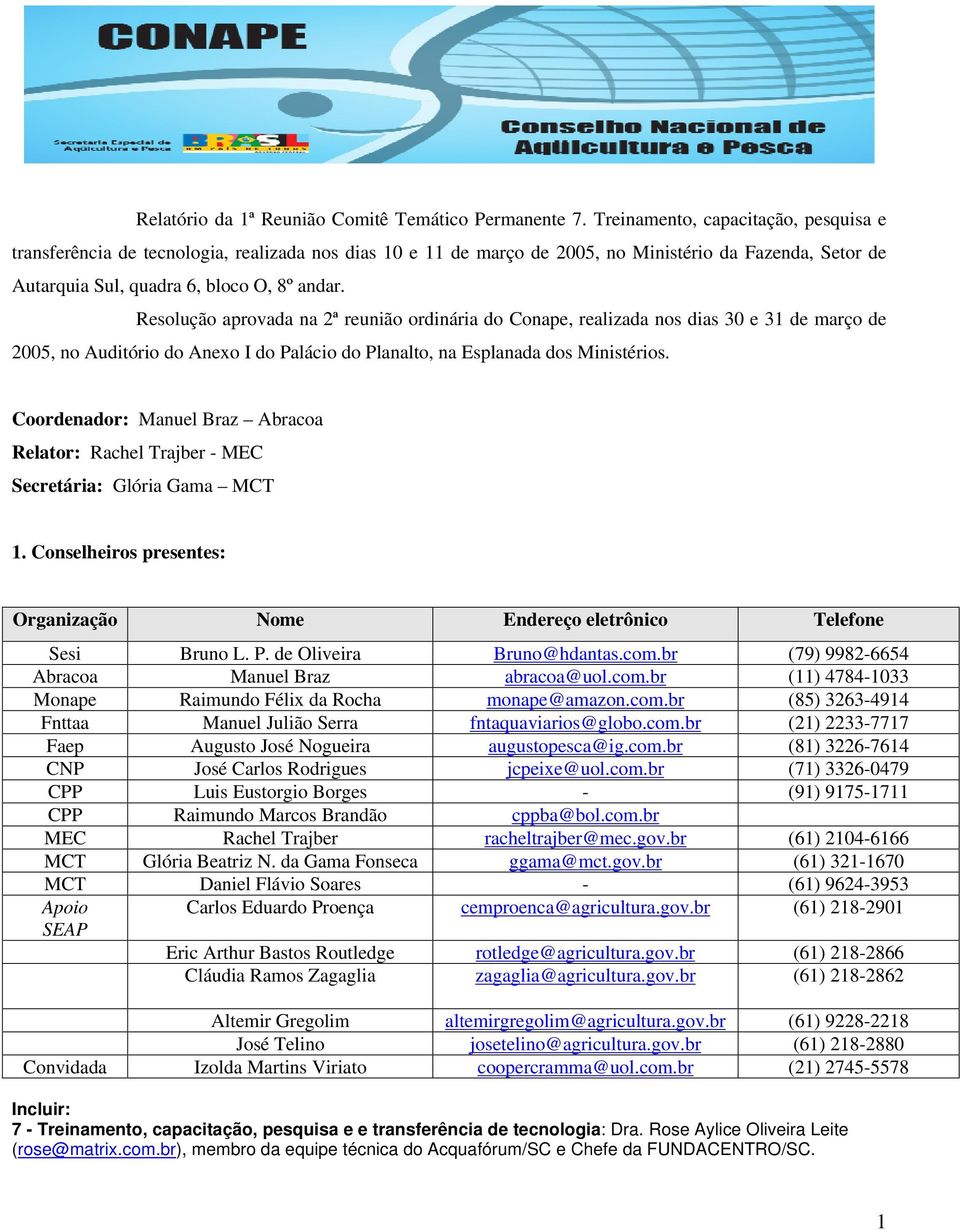 CONAPE

Secretaria Especial de Aqüicultura e Pesca

BRASIL

Conselho Nacional de Aqüicultura e Pesca

Relatório da 1ª Reunião Comitê Temático Permanente 7. Treinamento, capacitação, pesquisa e transferência de tecnologia, realizada nos dias 10 e 11 de março de 2005, no Ministério da Fazenda, Setor de Autarquia Sul, quadra 6, bloco O, 8º andar.

Resolução aprovada na 2ª reunião ordinária do Conape, realizada nos dias 30 e 31 de março de 2005, no Auditório do Anexo I do Palácio do Planalto, na Esplanada dos Ministérios.

Coordenador: Manuel Braz – Abracoa
Relator: Rachel Trajber - MEC
Secretária: Glória Gama – MCT

1. Conselheiros presentes:

| Organização | Nome | Endereço eletrônico | Telefone |
|---|---|---|---|
| Sesi | Bruno L. P. de Oliveira | Bruno@hdantas.com.br | (79) 9982-6654 |
| Abracoa | Manuel Braz | abracoa@uol.com.br | (11) 4784-1033 |
| Monape | Raimundo Félix da Rocha | monape@amazon.com.br | (85) 3263-4914 |
| Fnttaa | Manuel Julião Serra | fntaquaviarios@globo.com.br | (21) 2233-7717 |
| Faep | Augusto José Nogueira | augustopesca@ig.com.br | (81) 3226-7614 |
| CNP | José Carlos Rodrigues | jcpeixe@uol.com.br | (71) 3326-0479 |
| CPP | Luis Eustorgio Borges | - | (91) 9175-1711 |
| CPP | Raimundo Marcos Brandão | cppba@bol.com.br | |
| MEC | Rachel Trajber | racheltrajber@mec.gov.br | (61) 2104-6166 |
| MCT | Glória Beatriz N. da Gama Fonseca | ggama@mct.gov.br | (61) 321-1670 |
| MCT | Daniel Flávio Soares | - | (61) 9624-3953 |
| Apoio SEAP | Carlos Eduardo Proença | cemproenca@agricultura.gov.br | (61) 218-2901 |
| | Eric Arthur Bastos Routledge | rotledge@agricultura.gov.br | (61) 218-2866 |
| | Cláudia Ramos Zagaglia | zagaglia@agricultura.gov.br | (61) 218-2862 |
| | Altemir Gregolim | altemirgregolim@agricultura.gov.br | (61) 9228-2218 |
| | José Telino | josetelino@agricultura.gov.br | (61) 218-2880 |
| Convidada | Izolda Martins Viriato | coopercramma@uol.com.br | (21) 2745-5578 |

Incluir:
7 - Treinamento, capacitação, pesquisa e e transferência de tecnologia: Dra. Rose Aylice Oliveira Leite (rose@matrix.com.br), membro da equipe técnica do Acquafórum/SC e Chefe da FUNDACENTRO/SC.

1